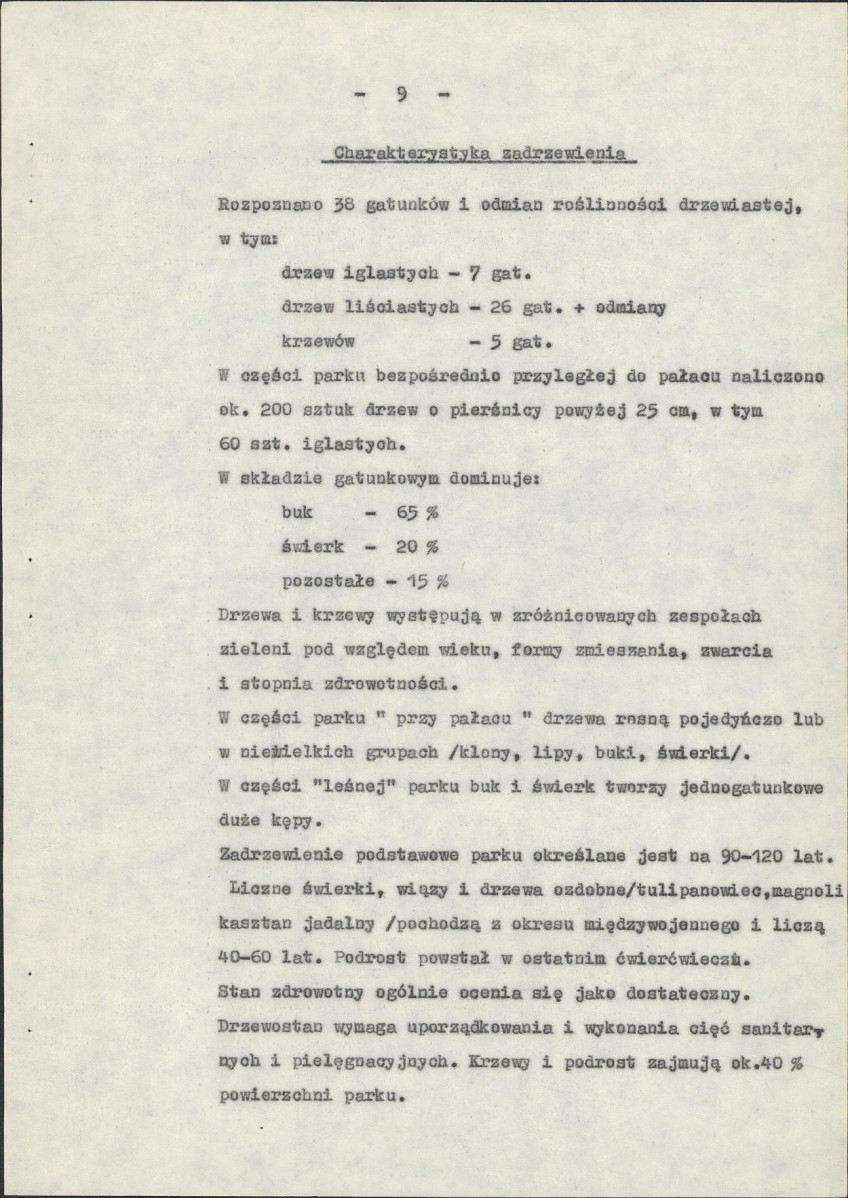 - 9 -

Charakterystyka zadrzewienia

Rozpoznano 38 gatunków i odmian roślinności drzewiastej, w tym:

drzew iglastych - 7 gat.
drzew liściastych - 26 gat. + odmiany
krzewów - 5 gat.

W części parku bezpośrednio przyległej do pałacu naliczono ok. 200 sztuk drzew o pierśnicy powyżej 25 cm, w tym 60 szt. iglastych.

W składzie gatunkowym dominuje:

buk - 65 %
świerk - 20 %
pozostałe - 15 %

Drzewa i krzewy występują w zróżnicowanych zespołach zieleni pod względem wieku, formy zmieszania, zwarcia i stopnia zdrowotności.

W części parku " przy pałacu " drzewa rosną pojedyńczo lub w niewielkich grupach /klony, lipy, buki, świerki/.

W części "leśnej" parku buk i świerk tworzy jednogatunkowe duże kępy.

Zadrzewienie podstawowe parku określane jest na 90-120 lat. Liczne świerki, wiązy i drzewa ozdobne/tulipanowiec,magnoli kasztan jadalny /pochodzą z okresu międzywojennego i liczą 40-60 lat. Podrost powstał w ostatnim ćwierćwieczu.

Stan zdrowotny ogólnie ocenia się jako dostateczny. Drzewostan wymaga uporządkowania i wykonania cięć sanitarnych i pielęgnacyjnych. Krzewy i podrost zajmują ok.40 % powierzchni parku.